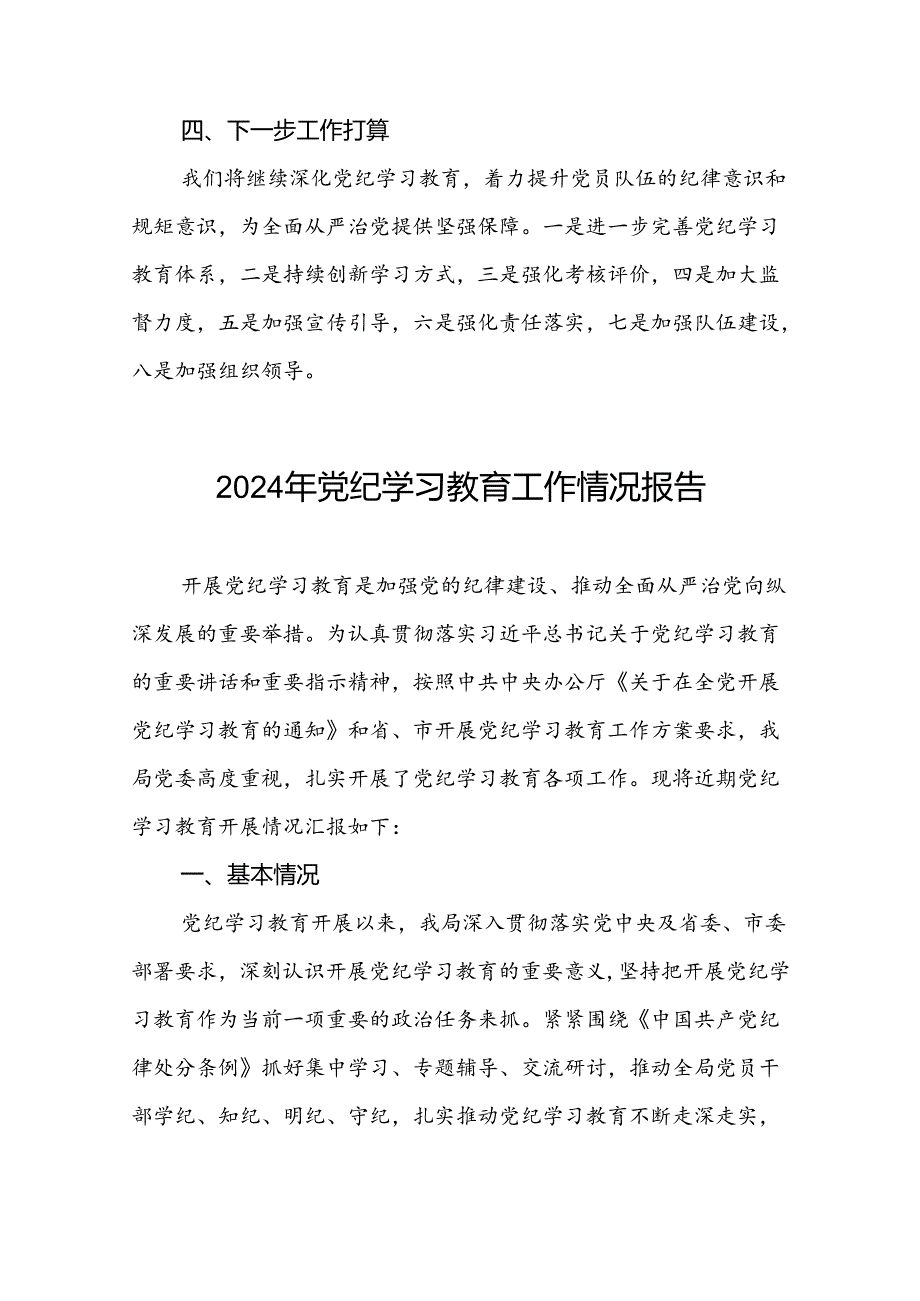 四、下一步工作打算

我们将继续深化党纪学习教育，着力提升党员队伍的纪律意识和规矩意识，为全面从严治党提供坚强保障。一是进一步完善党纪学习教育体系，二是持续创新学习方式，三是强化考核评价，四是加大监督力度，五是加强宣传引导，六是强化责任落实，七是加强队伍建设，八是加强组织领导。

2024年党纪学习教育工作情况报告

开展党纪学习教育是加强党的纪律建设、推动全面从严治党向纵深发展的重要举措。为认真贯彻落实习近平总书记关于党纪学习教育的重要讲话和重要指示精神，按照中共中央办公厅《关于在全党开展党纪学习教育的通知》和省、市开展党纪学习教育工作方案要求，我局党委高度重视，扎实开展了党纪学习教育各项工作。现将近期党纪学习教育开展情况汇报如下：

一、基本情况

党纪学习教育开展以来，我局深入贯彻落实党中央及省委、市委部署要求，深刻认识开展党纪学习教育的重要意义，坚持把开展党纪学习教育作为当前一项重要的政治任务来抓。紧紧围绕《中国共产党纪律处分条例》抓好集中学习、专题辅导、交流研讨，推动全局党员干部学纪、知纪、明纪、守纪，扎实推动党纪学习教育不断走深走实，